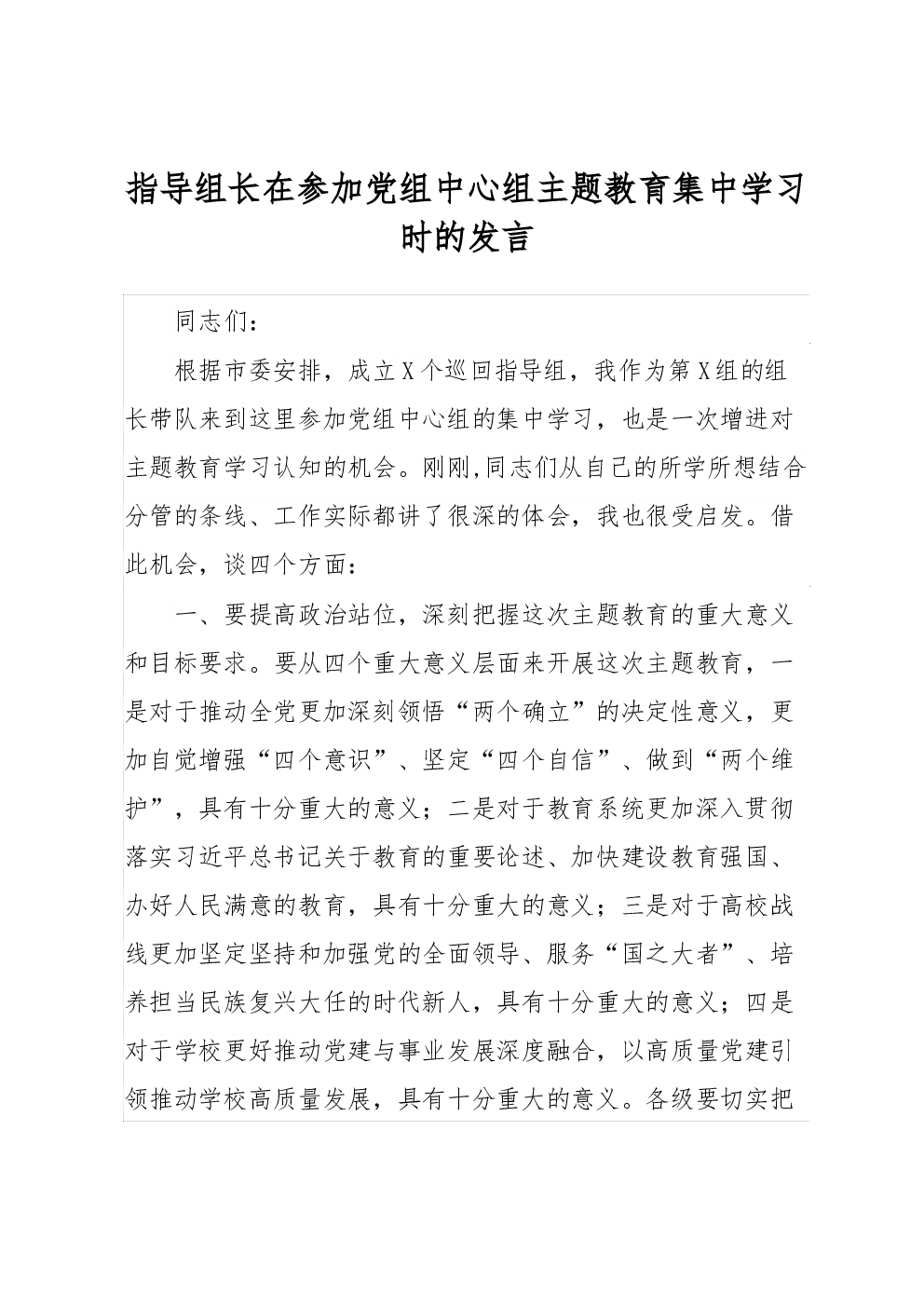 指导组长在参加党组中心组主题教育集中学习时的发言

同志们：

根据市委安排，成立X个巡回指导组，我作为第X组的组长带队来到这里参加党组中心组的集中学习，也是一次增进对主题教育学习认知的机会。刚刚,同志们从自己的所学所想结合分管的条线、工作实际都讲了很深的体会，我也很受启发。借此机会，谈四个方面：

一、要提高政治站位，深刻把握这次主题教育的重大意义和目标要求。要从四个重大意义层面来开展这次主题教育，一是对于推动全党更加深刻领悟“两个确立”的决定性意义，更加自觉增强“四个意识”、坚定“四个自信”、做到“两个维护”，具有十分重大的意义；二是对于教育系统更加深入贯彻落实习近平总书记关于教育的重要论述、加快建设教育强国、办好人民满意的教育，具有十分重大的意义；三是对于高校战线更加坚定坚持和加强党的全面领导、服务“国之大者”、培养担当民族复兴大任的时代新人，具有十分重大的意义；四是对于学校更好推动党建与事业发展深度融合，以高质量党建引领推动学校高质量发展，具有十分重大的意义。各级要切实把